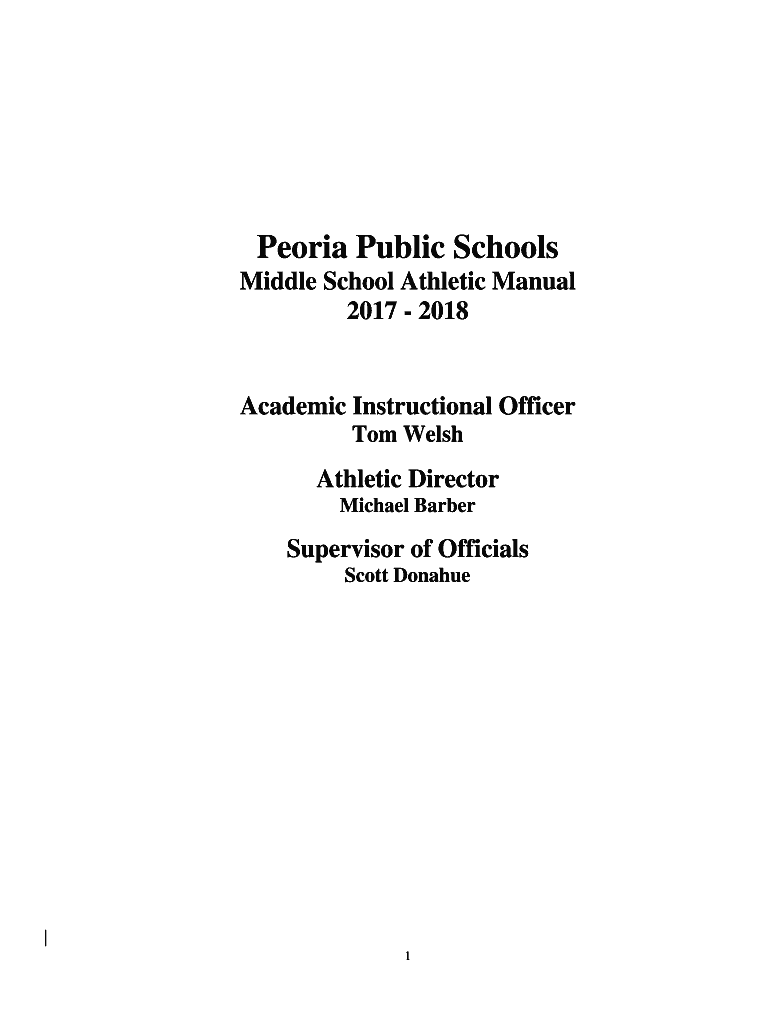 Peoria Public Schools
Middle School Athletic Manual
2017 - 2018

Academic Instructional Officer
Tom Welsh

Athletic Director
Michael Barber

Supervisor of Officials
Scott Donahue

1